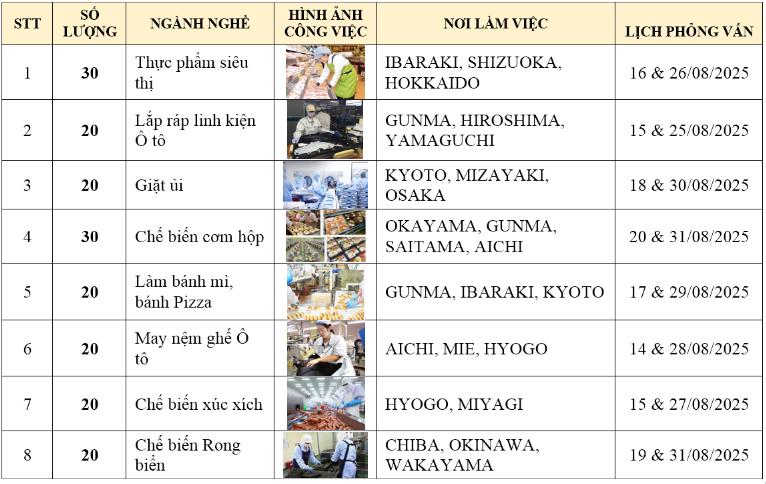 | STT | SỐ LƯỢNG | NGÀNH NGHỀ | HÌNH ẢNH CÔNG VIỆC | NƠI LÀM VIỆC | LỊCH PHỎNG VẤN |
|---|---|---|---|---|---|
| 1 | 30 | Thực phẩm siêu thị | | IBARAKI, SHIZUOKA, HOKKAIDO | 16 & 26/08/2025 |
| 2 | 20 | Lắp ráp linh kiện Ô tô | | GUNMA, HIROSHIMA, YAMAGUCHI | 15 & 25/08/2025 |
| 3 | 20 | Giặt ủi | | KYOTO, MIZAYAKI, OSAKA | 18 & 30/08/2025 |
| 4 | 30 | Chế biến cơm hộp | | OKAYAMA, GUNMA, SAITAMA, AICHI | 20 & 31/08/2025 |
| 5 | 20 | Làm bánh mì, bánh Pizza | | GUNMA, IBARAKI, KYOTO | 17 & 29/08/2025 |
| 6 | 20 | May nệm ghế Ô tô | | AICHI, MIE, HYOGO | 14 & 28/08/2025 |
| 7 | 20 | Chế biến xúc xích | | HYOGO, MIYAGI | 15 & 27/08/2025 |
| 8 | 20 | Chế biến Rong biển | | CHIBA, OKINAWA, WAKAYAMA | 19 & 31/08/2025 |